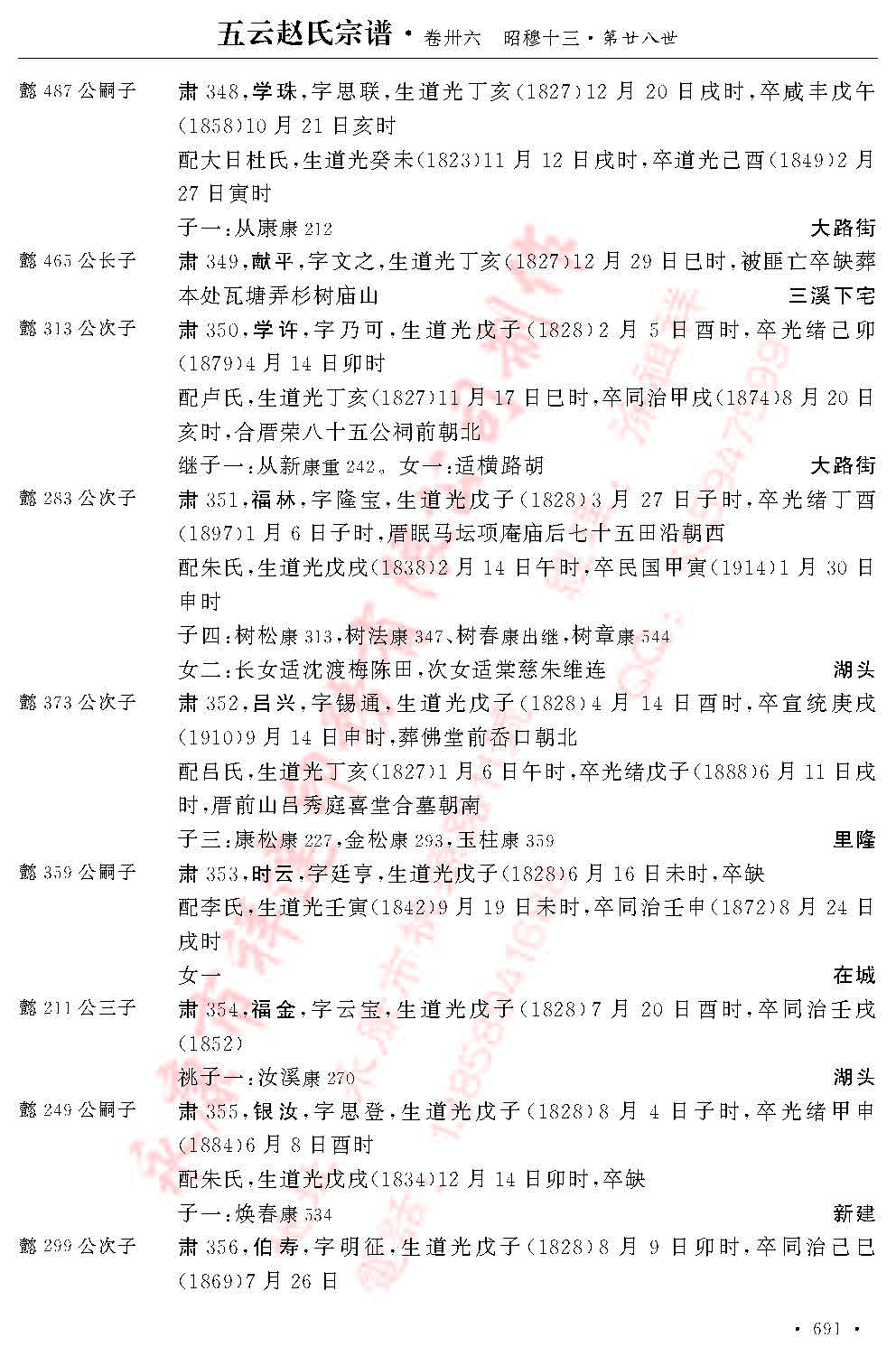 五云赵氏宗谱 · 卷卅六　昭穆十三 · 第廿八世

懿 487 公嗣子　肃 348，学珠，字思联，生道光丁亥（1827）12 月 20 日戌时，卒咸丰戊午（1858）10 月 21 日亥时

配大日杜氏，生道光癸未（1823）11 月 12 日戌时，卒道光己酉（1849）2 月 27 日寅时

子一：从康康 212　大路街

懿 465 公长子　肃 349，献平，字文之，生道光丁亥（1827）12 月 29 日巳时，被匪亡卒缺葬本处瓦塘弄杉树庙山　三溪下宅

懿 313 公次子　肃 350，学许，字乃可，生道光戊子（1828）2 月 5 日酉时，卒光绪己卯（1879）4 月 14 日卯时

配卢氏，生道光丁亥（1827）11 月 17 日巳时，卒同治甲戌（1874）8 月 20 日亥时，合厝荣八十五公祠前朝北

继子一：从新康重 242。女一：适横路胡　大路街

懿 283 公次子　肃 351，福林，字隆宝，生道光戊子（1828）3 月 27 日子时，卒光绪丁酉（1897）1 月 6 日子时，厝眠马坛项庵庙后七十五田沿朝西

配朱氏，生道光戊戌（1838）2 月 14 日午时，卒民国甲寅（1914）1 月 30 日申时

子四：树松康 313，树法康 347、树春康出继，树章康 544

女二：长女适沈渡梅陈田，次女适棠慈朱维连　湖头

懿 373 公次子　肃 352，吕兴，字锡通，生道光戊子（1828）4 月 14 日酉时，卒宣统庚戌（1910）9 月 14 日申时，葬佛堂前岙口朝北

配吕氏，生道光丁亥（1827）1 月 6 日午时，卒光绪戊子（1888）6 月 11 日戌时，厝前山吕秀庭喜堂合墓朝南

子三：康松康 227，金松康 293，玉柱康 359　里隆

懿 359 公嗣子　肃 353，时云，字廷亨，生道光戊子（1828）6 月 16 日未时，卒缺

配李氏，生道光壬寅（1842）9 月 19 日未时，卒同治壬申（1872）8 月 24 日戌时

女一　在城

懿 211 公三子　肃 354，福金，字云宝，生道光戊子（1828）7 月 20 日酉时，卒同治壬戌（1852）

祧子一：汝溪康 270　湖头

懿 249 公嗣子　肃 355，银汝，字思登，生道光戊子（1828）8 月 4 日子时，卒光绪甲申（1884）6 月 8 日酉时

配朱氏，生道光戊戌（1834）12 月 14 日卯时，卒缺

子一：焕春康 534　新建

懿 299 公次子　肃 356，伯寿，字明征，生道光戊子（1828）8 月 9 日卯时，卒同治己巳（1869）7 月 26 日

· 691 ·